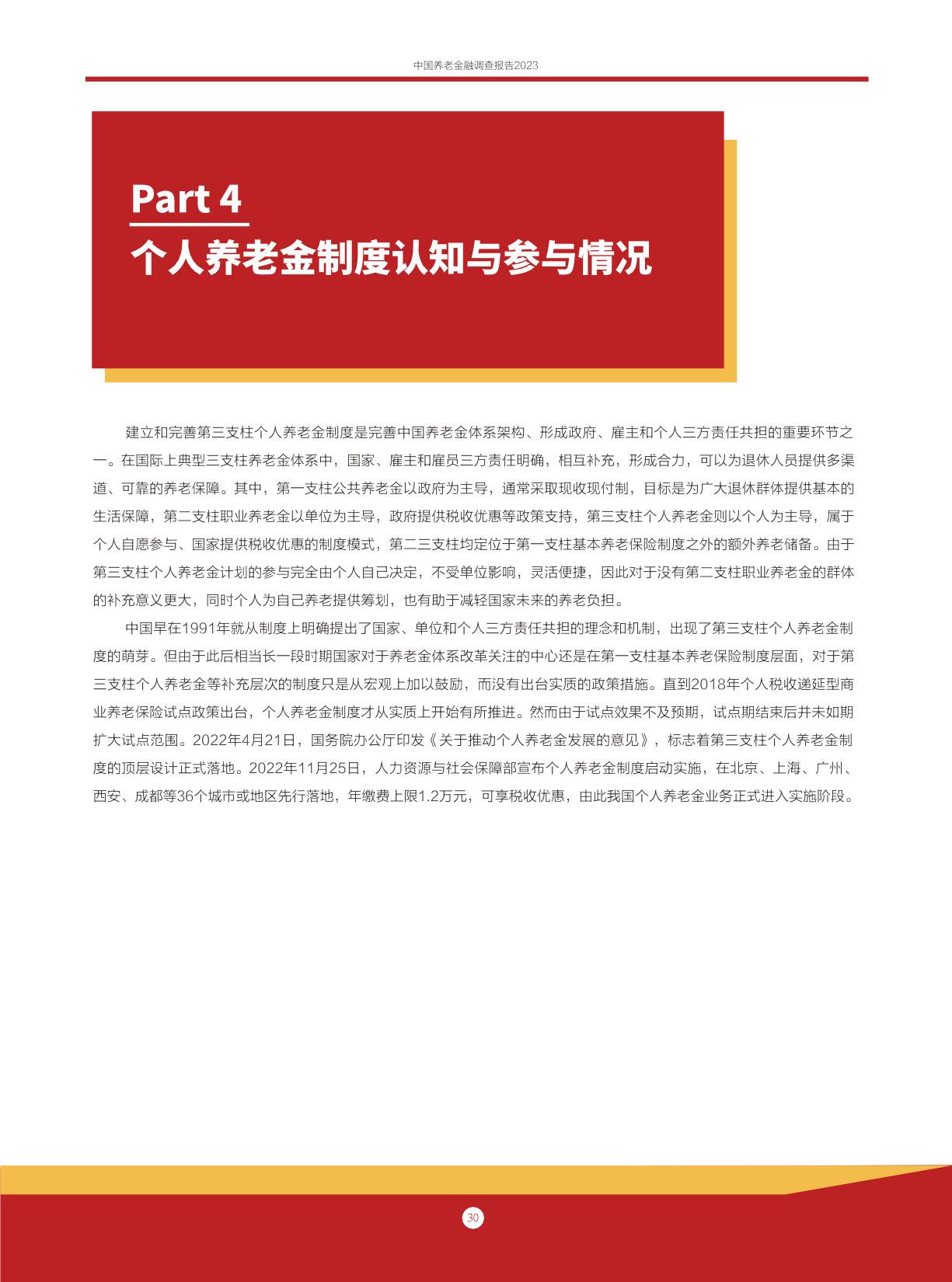 中国养老金融调查报告2023

Part 4
个人养老金制度认知与参与情况

建立和完善第三支柱个人养老金制度是完善中国养老金体系架构、形成政府、雇主和个人三方责任共担的重要环节之一。在国际上典型三支柱养老金体系中，国家、雇主和雇员三方责任明确，相互补充，形成合力，可以为退休人员提供多渠道、可靠的养老保障。其中，第一支柱公共养老金以政府为主导，通常采取现收现付制，目标是为广大退休群体提供基本的生活保障，第二支柱职业养老金以单位为主导，政府提供税收优惠等政策支持，第三支柱个人养老金则以个人为主导，属于个人自愿参与、国家提供税收优惠的制度模式，第二三支柱均定位于第一支柱基本养老保险制度之外的额外养老储备。由于第三支柱个人养老金计划的参与完全由个人自己决定，不受单位影响，灵活便捷，因此对于没有第二支柱职业养老金的群体的补充意义更大，同时个人为自己养老提供筹划，也有助于减轻国家未来的养老负担。

中国早在1991年就从制度上明确提出了国家、单位和个人三方责任共担的理念和机制，出现了第三支柱个人养老金制度的萌芽。但由于此后相当长一段时期国家对于养老金体系改革关注的中心还是在第一支柱基本养老保险制度层面，对于第三支柱个人养老金等补充层次的制度只是从宏观上加以鼓励，而没有出台实质的政策措施。直到2018年个人税收递延型商业养老保险试点政策出台，个人养老金制度才从实质上开始有所推进。然而由于试点效果不及预期，试点期结束后并未如期扩大试点范围。2022年4月21日，国务院办公厅印发《关于推动个人养老金发展的意见》，标志着第三支柱个人养老金制度的顶层设计正式落地。2022年11月25日，人力资源与社会保障部宣布个人养老金制度启动实施，在北京、上海、广州、西安、成都等36个城市或地区先行落地，年缴费上限1.2万元，可享税收优惠，由此我国个人养老金业务正式进入实施阶段。

30